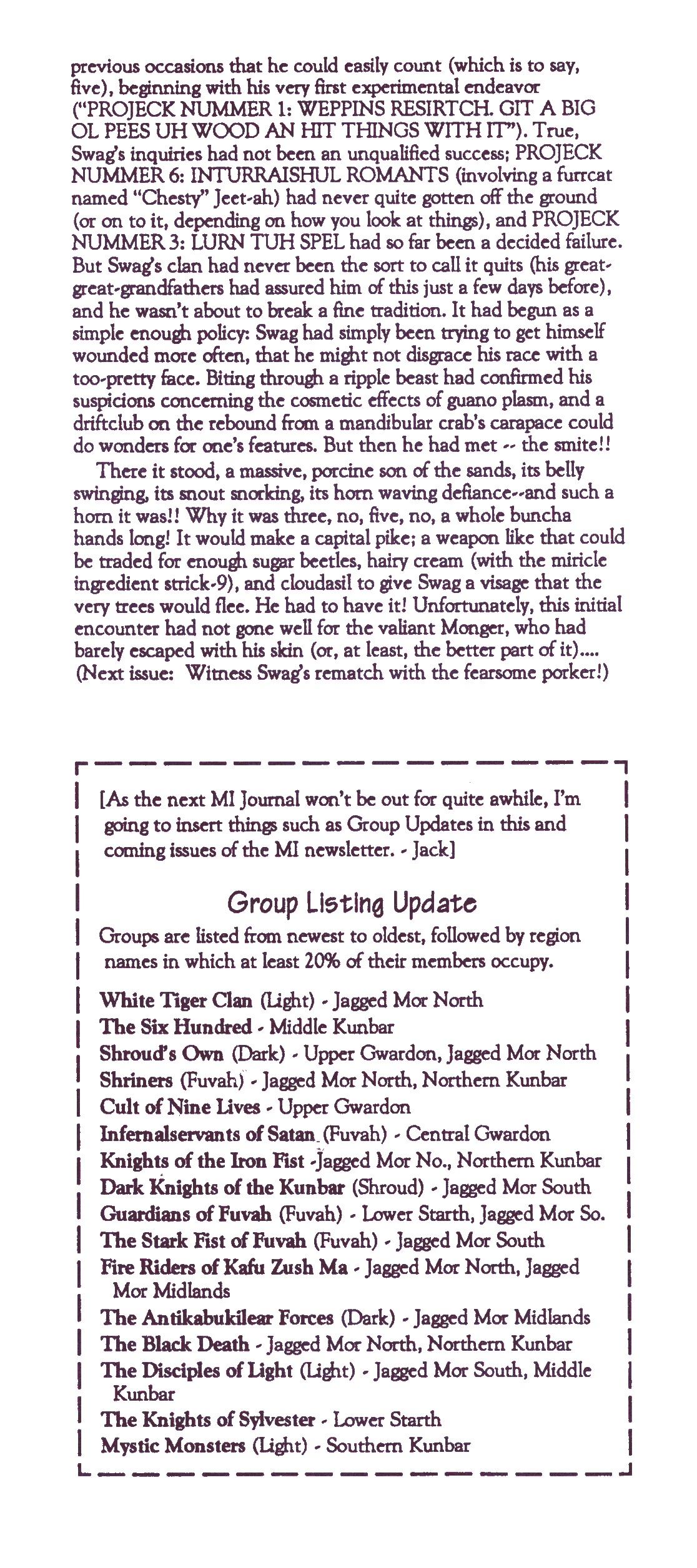 previous occasions that he could easily count (which is to say, five), beginning with his very first experimental endeavor ("PROJECK NUMMER 1: WEPPINS RESIRTCH. GIT A BIG OL PEES UH WOOD AN HIT THINGS WITH IT"). True, Swag's inquiries had not been an unqualified success; PROJECK NUMMER 6: INTURRAISHUL ROMANTS (involving a furrcat named "Chesty" Jeet-ah) had never quite gotten off the ground (or on to it, depending on how you look at things), and PROJECK NUMMER 3: LURN TUH SPEL had so far been a decided failure. But Swag's clan had never been the sort to call it quits (his great-great-grandfathers had assured him of this just a few days before), and he wasn't about to break a fine tradition. It had begun as a simple enough policy: Swag had simply been trying to get himself wounded more often, that he might not disgrace his race with a too-pretty face. Biting through a ripple beast had confirmed his suspicions concerning the cosmetic effects of guano plasm, and a driftclub on the rebound from a mandibular crab's carapace could do wonders for one's features. But then he had met -- the smite!!

There it stood, a massive, porcine son of the sands, its belly swinging, its snout snorking, its horn waving defiance--and such a horn it was!! Why it was three, no, five, no, a whole buncha hands long! It would make a capital pike; a weapon like that could be traded for enough sugar beetles, hairy cream (with the miricle ingredient strick-9), and cloudasil to give Swag a visage that the very trees would flee. He had to have it! Unfortunately, this initial encounter had not gone well for the valiant Monger, who had barely escaped with his skin (or, at least, the better part of it).... (Next issue: Witness Swag's rematch with the fearsome porker!)

[As the next MI Journal won't be out for quite awhile, I'm going to insert things such as Group Updates in this and coming issues of the MI newsletter. - Jack]

Group Listing Update

Groups are listed from newest to oldest, followed by region names in which at least 20% of their members occupy.

White Tiger Clan (Light) - Jagged Mor North
The Six Hundred - Middle Kunbar
Shroud's Own (Dark) - Upper Gwardon, Jagged Mor North
Shriners (Fuvah) - Jagged Mor North, Northern Kunbar
Cult of Nine Lives - Upper Gwardon
Infernalservants of Satan (Fuvah) - Central Gwardon
Knights of the Iron Fist -Jagged Mor No., Northern Kunbar
Dark Knights of the Kunbar (Shroud) - Jagged Mor South
Guardians of Fuvah (Fuvah) - Lower Starth, Jagged Mor So.
The Stark Fist of Fuvah (Fuvah) - Jagged Mor South
Fire Riders of Kafu Zush Ma - Jagged Mor North, Jagged Mor Midlands
The Antikabukilear Forces (Dark) - Jagged Mor Midlands
The Black Death - Jagged Mor North, Northern Kunbar
The Disciples of Light (Light) - Jagged Mor South, Middle Kunbar
The Knights of Sylvester - Lower Starth
Mystic Monsters (Light) - Southern Kunbar